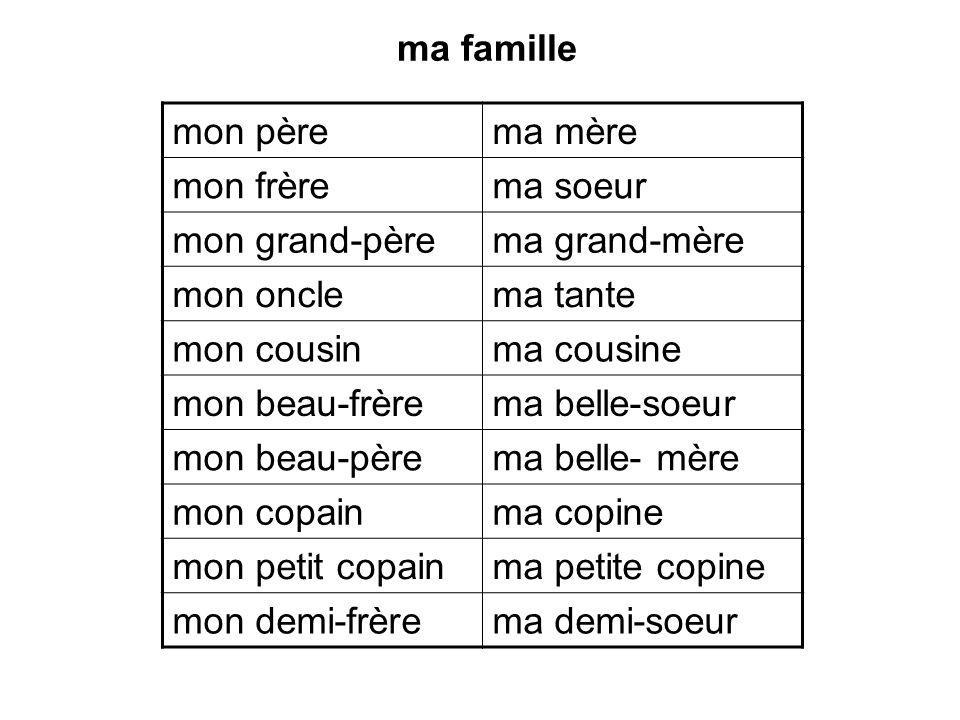 ma famille

| mon père | ma mère |
|---|---|
| mon frère | ma soeur |
| mon grand-père | ma grand-mère |
| mon oncle | ma tante |
| mon cousin | ma cousine |
| mon beau-frère | ma belle-soeur |
| mon beau-père | ma belle- mère |
| mon copain | ma copine |
| mon petit copain | ma petite copine |
| mon demi-frère | ma demi-soeur |